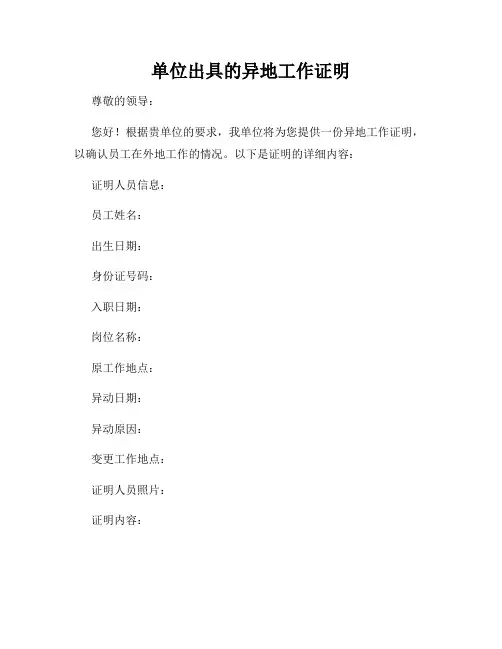 单位出具的异地工作证明

尊敬的领导：

您好！根据贵单位的要求，我单位将为您提供一份异地工作证明，以确认员工在外地工作的情况。以下是证明的详细内容：

证明人员信息：

员工姓名：

出生日期：

身份证号码：

入职日期：

岗位名称：

原工作地点：

异动日期：

异动原因：

变更工作地点：

证明人员照片：

证明内容：